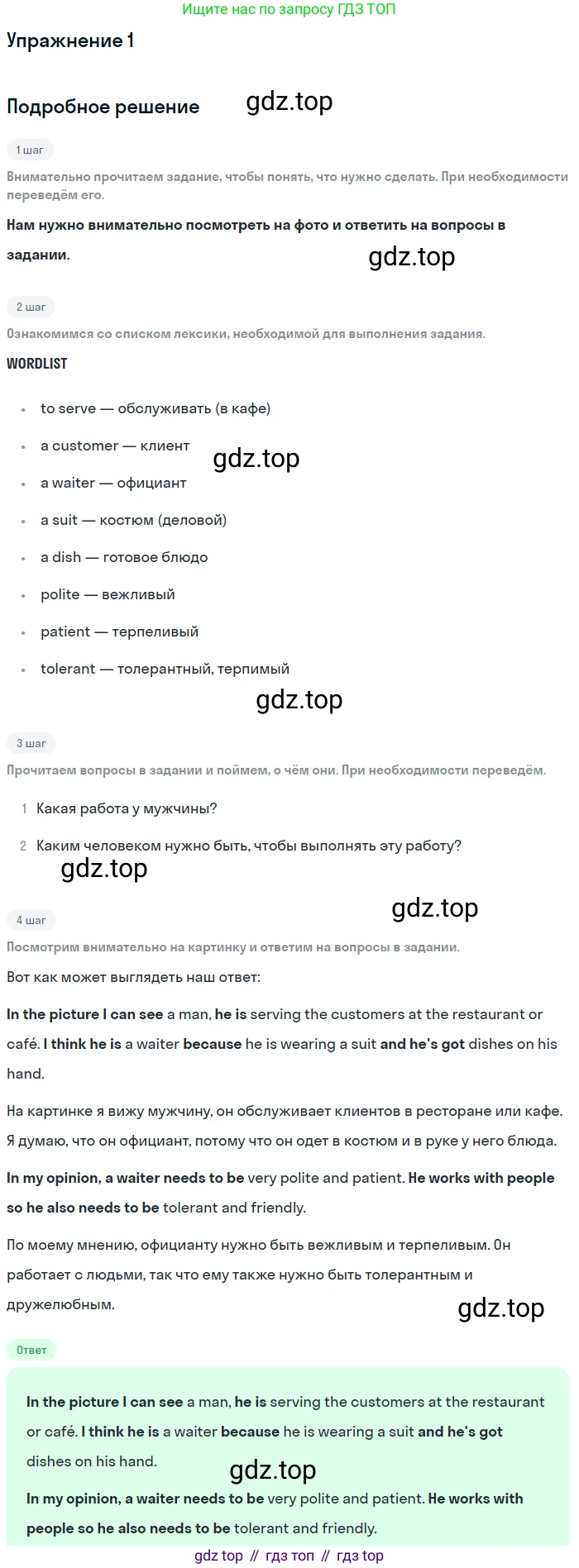 Ищите нас по запросу ГДЗ ТОП

Упражнение 1

Подробное решение

1 шаг

Внимательно прочитаем задание, чтобы понять, что нужно сделать. При необходимости переведём его.

Нам нужно внимательно посмотреть на фото и ответить на вопросы в задании.

2 шаг

Ознакомимся со списком лексики, необходимой для выполнения задания.

WORDLIST

• to serve — обслуживать (в кафе)
• a customer — клиент
• a waiter — официант
• a suit — костюм (деловой)
• a dish — готовое блюдо
• polite — вежливый
• patient — терпеливый
• tolerant — толерантный, терпимый

3 шаг

Прочитаем вопросы в задании и поймем, о чём они. При необходимости переведём.

1 Какая работа у мужчины?
2 Каким человеком нужно быть, чтобы выполнять эту работу?

4 шаг

Посмотрим внимательно на картинку и ответим на вопросы в задании.

Вот как может выглядеть наш ответ:

In the picture I can see a man, he is serving the customers at the restaurant or café. I think he is a waiter because he is wearing a suit and he's got dishes on his hand.

На картинке я вижу мужчину, он обслуживает клиентов в ресторане или кафе. Я думаю, что он официант, потому что он одет в костюм и в руке у него блюда.

In my opinion, a waiter needs to be very polite and patient. He works with people so he also needs to be tolerant and friendly.

По моему мнению, официанту нужно быть вежливым и терпеливым. Он работает с людьми, так что ему также нужно быть толерантным и дружелюбным.

Ответ

In the picture I can see a man, he is serving the customers at the restaurant or café. I think he is a waiter because he is wearing a suit and he's got dishes on his hand.

In my opinion, a waiter needs to be very polite and patient. He works with people so he also needs to be tolerant and friendly.

gdz top // гдз топ // гдз top

gdz.top